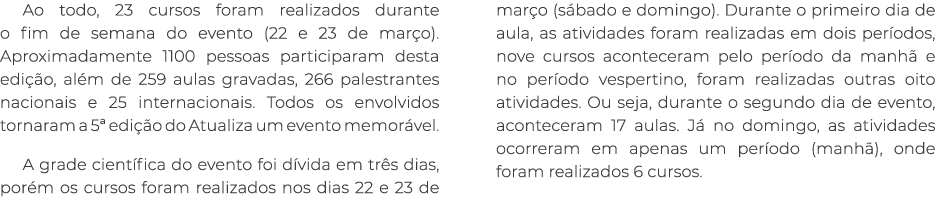 Ao todo, 23 cursos foram realizados durante o fim de semana do evento (22 e 23 de março). Aproximadamente 1100 pessoas participaram desta edição, além de 259 aulas gravadas, 266 palestrantes nacionais e 25 internacionais. Todos os envolvidos tornaram a 5ª edição do Atualiza um evento memorável.

A grade científica do evento foi dívida em três dias, porém os cursos foram realizados nos dias 22 e 23 de março (sábado e domingo). Durante o primeiro dia de aula, as atividades foram realizadas em dois períodos, nove cursos aconteceram pelo período da manhã e no período vespertino, foram realizadas outras oito atividades. Ou seja, durante o segundo dia de evento, aconteceram 17 aulas. Já no domingo, as atividades ocorreram em apenas um período (manhã), onde foram realizados 6 cursos.